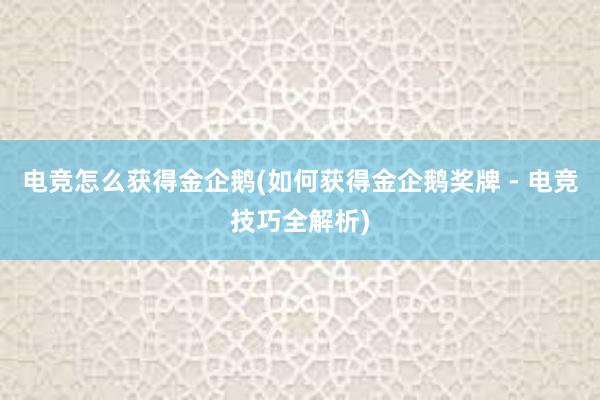 电竞怎么获得金企鹅(如何获得金企鹅奖牌 - 电竞技巧全解析)